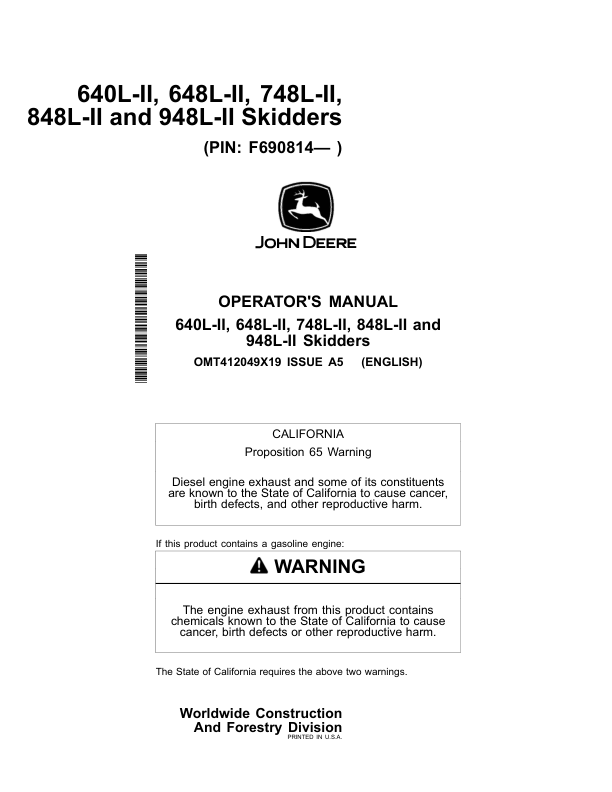 640L-II, 648L-II, 748L-II, 848L-II and 948L-II Skidders

(PIN: F690814— )

JOHN DEERE

OPERATOR'S MANUAL

640L-II, 648L-II, 748L-II, 848L-II and 948L-II Skidders

OMT412049X19 ISSUE A5 (ENGLISH)

CALIFORNIA

Proposition 65 Warning

Diesel engine exhaust and some of its constituents are known to the State of California to cause cancer, birth defects, and other reproductive harm.

If this product contains a gasoline engine:

WARNING

The engine exhaust from this product contains chemicals known to the State of California to cause cancer, birth defects or other reproductive harm.

The State of California requires the above two warnings.

Worldwide Construction And Forestry Division

PRINTED IN U.S.A.